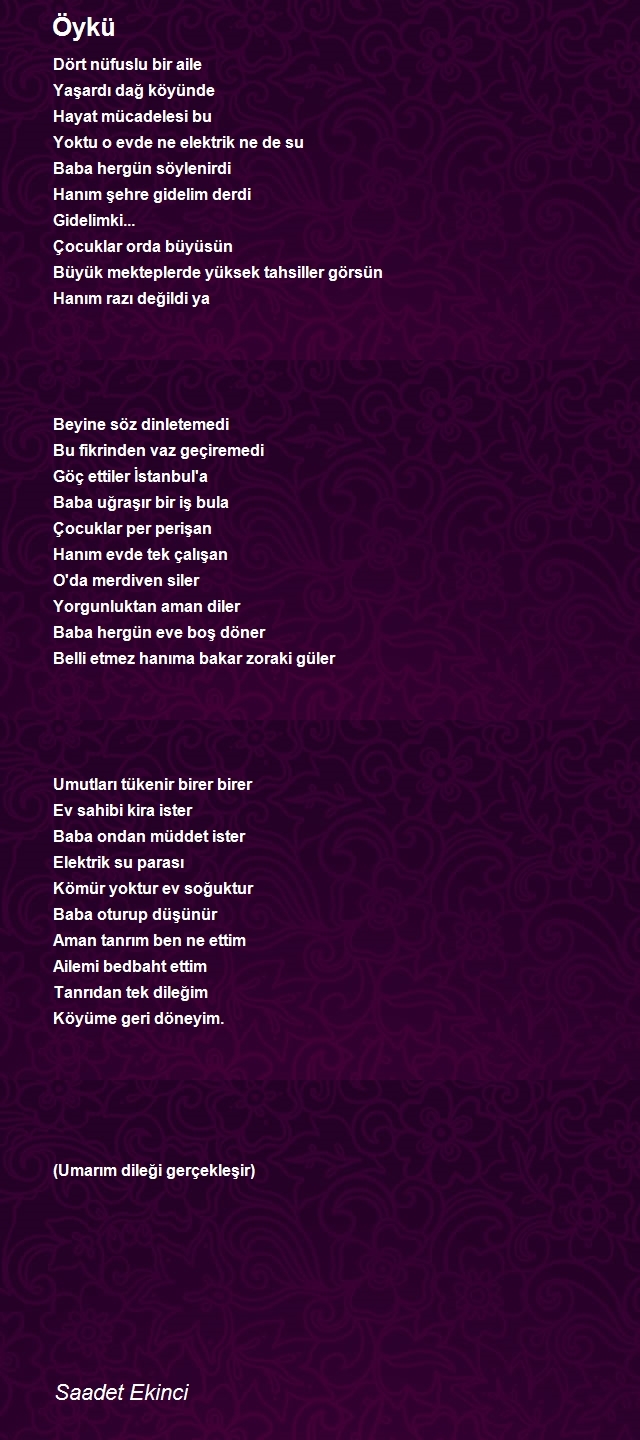 Öykü

Dört nüfuslu bir aile
Yaşardı dağ köyünde
Hayat mücadelesi bu
Yoktu o evde ne elektrik ne de su
Baba hergün söylenirdi
Hanım şehre gidelim derdi
Gidelimki...
Çocuklar orda büyüsün
Büyük mekteplerde yüksek tahsiller görsün
Hanım razı değildi ya

Beyine söz dinletemedi
Bu fikrinden vaz geçiremedi
Göç ettiler İstanbul'a
Baba uğraşır bir iş bula
Çocuklar per perişan
Hanım evde tek çalışan
O'da merdiven siler
Yorgunluktan aman diler
Baba hergün eve boş döner
Belli etmez hanıma bakar zoraki güler

Umutları tükenir birer birer
Ev sahibi kira ister
Baba ondan müddet ister
Elektrik su parası
Kömür yoktur ev soğuktur
Baba oturup düşünür
Aman tanrım ben ne ettim
Ailemi bedbaht ettim
Tanrıdan tek dileğim
Köyüme geri döneyim.

(Umarım dileği gerçekleşir)

Saadet Ekinci